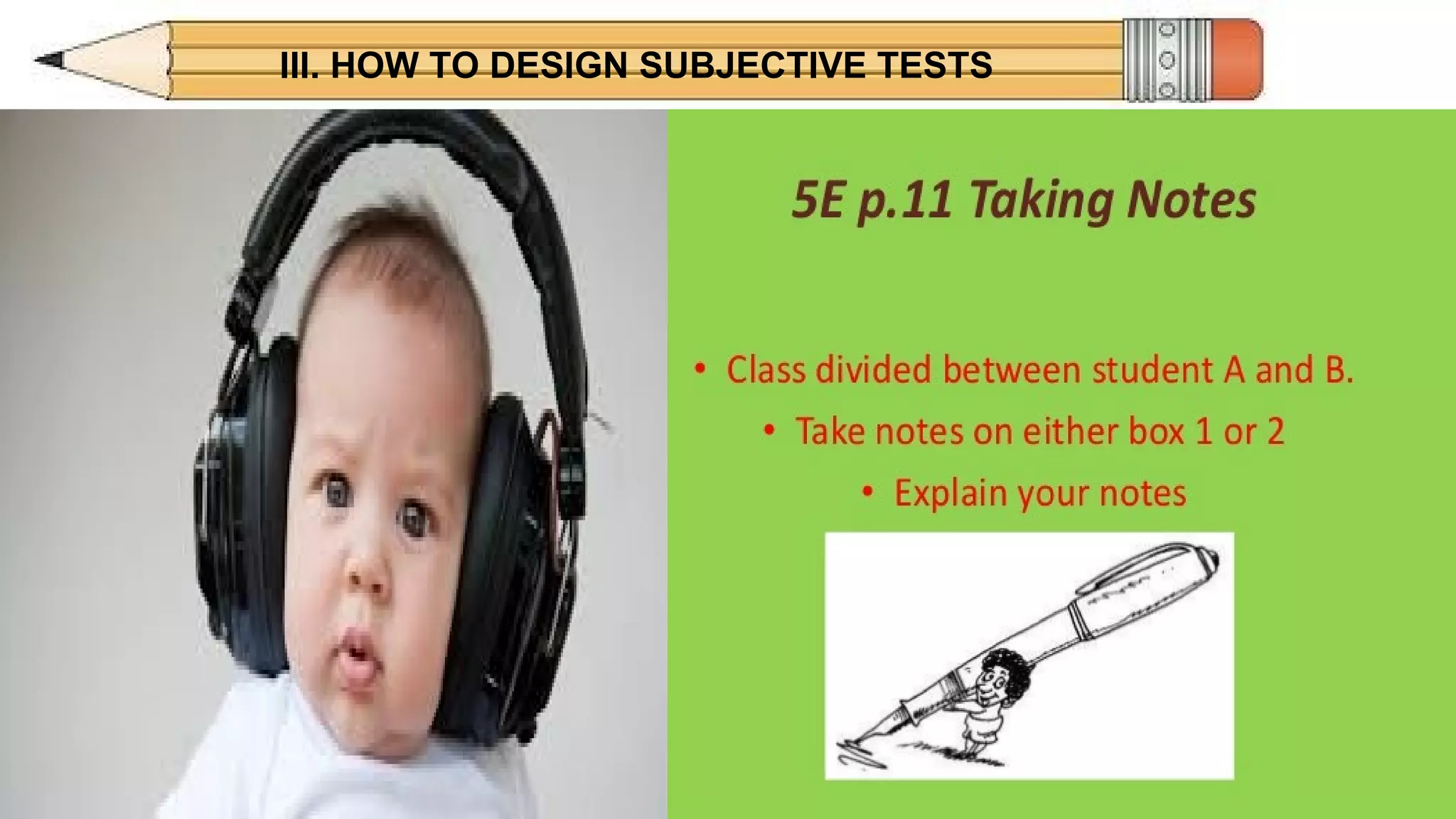 III. HOW TO DESIGN SUBJECTIVE TESTS

5E p.11 Taking Notes

• Class divided between student A and B.
• Take notes on either box 1 or 2
• Explain your notes